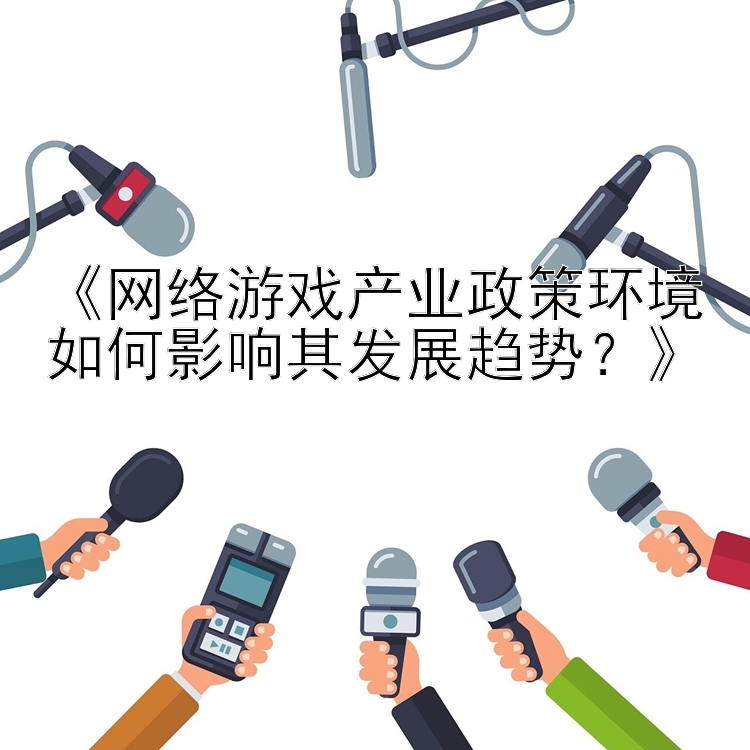 《网络游戏产业政策环境如何影响其发展趋势？》